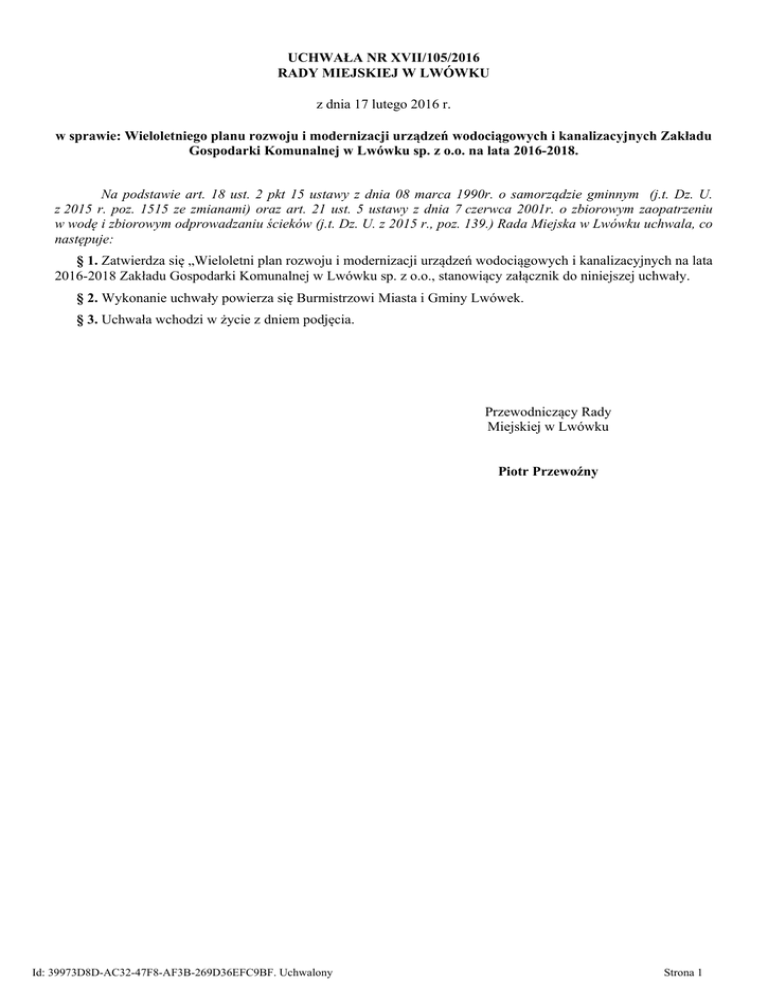 UCHWAŁA NR XVII/105/2016
RADY MIEJSKIEJ W LWÓWKU

z dnia 17 lutego 2016 r.

w sprawie: Wieloletniego planu rozwoju i modernizacji urządzeń wodociągowych i kanalizacyjnych Zakładu Gospodarki Komunalnej w Lwówku sp. z o.o. na lata 2016-2018.

Na podstawie art. 18 ust. 2 pkt 15 ustawy z dnia 08 marca 1990r. o samorządzie gminnym (j.t. Dz. U. z 2015 r. poz. 1515 ze zmianami) oraz art. 21 ust. 5 ustawy z dnia 7 czerwca 2001r. o zbiorowym zaopatrzeniu w wodę i zbiorowym odprowadzaniu ścieków (j.t. Dz. U. z 2015 r., poz. 139.) Rada Miejska w Lwówku uchwala, co następuje:

§ 1. Zatwierdza się „Wieloletni plan rozwoju i modernizacji urządzeń wodociągowych i kanalizacyjnych na lata 2016-2018 Zakładu Gospodarki Komunalnej w Lwówku sp. z o.o., stanowiący załącznik do niniejszej uchwały.

§ 2. Wykonanie uchwały powierza się Burmistrzowi Miasta i Gminy Lwówek.

§ 3. Uchwała wchodzi w życie z dniem podjęcia.

Przewodniczący Rady
Miejskiej w Lwówku

Piotr Przewoźny

Id: 39973D8D-AC32-47F8-AF3B-269D36EFC9BF. Uchwalony

Strona 1